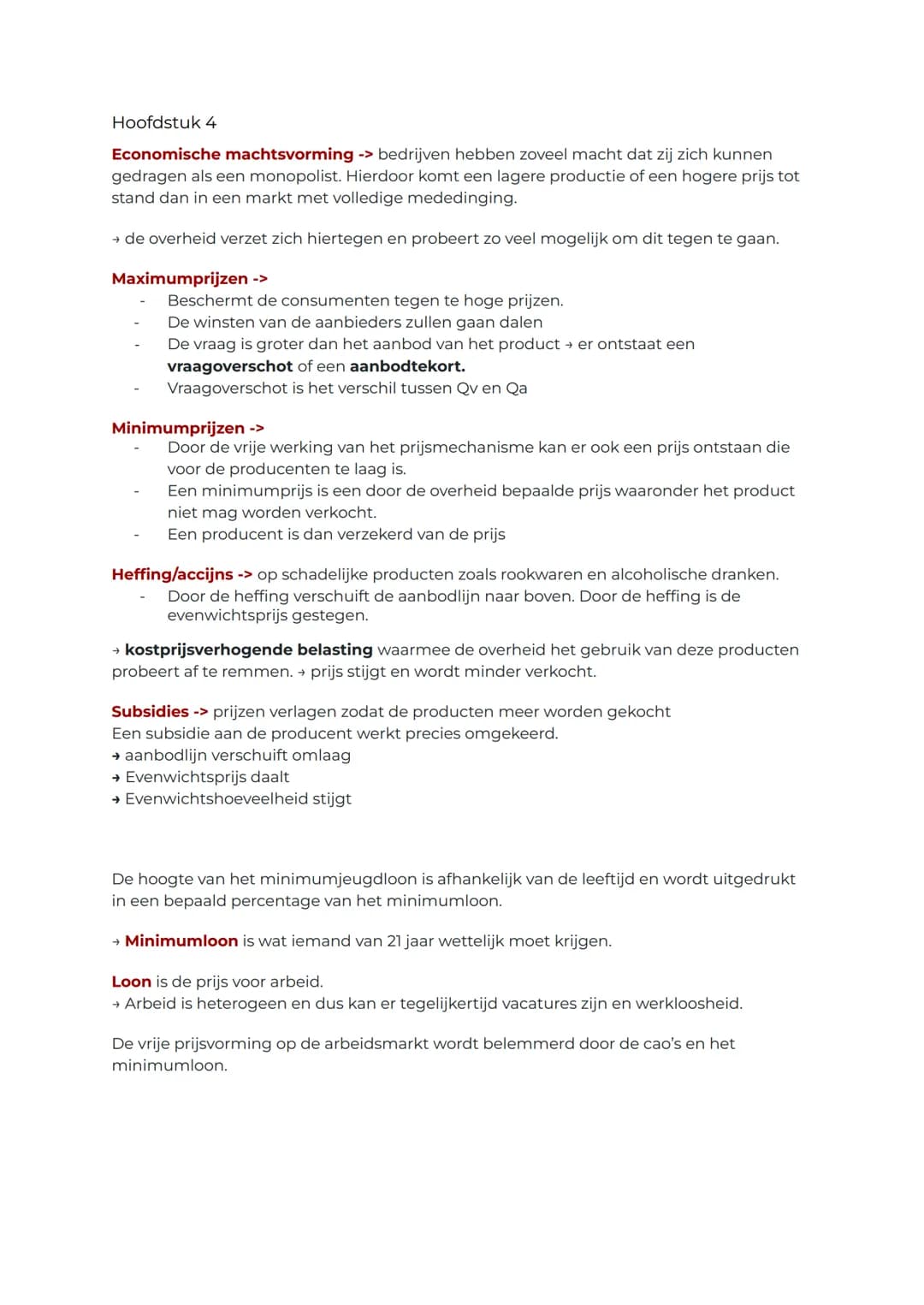 Hoofdstuk 4

Economische machtsvorming -> bedrijven hebben zoveel macht dat zij zich kunnen gedragen als een monopolist. Hierdoor komt een lagere productie of een hogere prijs tot stand dan in een markt met volledige mededinging.

→ de overheid verzet zich hiertegen en probeert zo veel mogelijk om dit tegen te gaan.

Maximumprijzen ->
- Beschermt de consumenten tegen te hoge prijzen.
- De winsten van de aanbieders zullen gaan dalen
- De vraag is groter dan het aanbod van het product → er ontstaat een vraagoverschot of een aanbodtekort.
- Vraagoverschot is het verschil tussen Qv en Qa

Minimumprijzen ->
- Door de vrije werking van het prijsmechanisme kan er ook een prijs ontstaan die voor de producenten te laag is.
- Een minimumprijs is een door de overheid bepaalde prijs waaronder het product niet mag worden verkocht.
- Een producent is dan verzekerd van de prijs

Heffing/accijns -> op schadelijke producten zoals rookwaren en alcoholische dranken.
- Door de heffing verschuift de aanbodlijn naar boven. Door de heffing is de evenwichtsprijs gestegen.

→ kostprijsverhogende belasting waarmee de overheid het gebruik van deze producten probeert af te remmen. → prijs stijgt en wordt minder verkocht.

Subsidies -> prijzen verlagen zodat de producten meer worden gekocht
Een subsidie aan de producent werkt precies omgekeerd.
→ aanbodlijn verschuift omlaag
→ Evenwichtsprijs daalt
→ Evenwichtshoeveelheid stijgt

De hoogte van het minimumjeugdloon is afhankelijk van de leeftijd en wordt uitgedrukt in een bepaald percentage van het minimumloon.

→ Minimumloon is wat iemand van 21 jaar wettelijk moet krijgen.

Loon is de prijs voor arbeid.
→ Arbeid is heterogeen en dus kan er tegelijkertijd vacatures zijn en werkloosheid.

De vrije prijsvorming op de arbeidsmarkt wordt belemmerd door de cao's en het minimumloon.